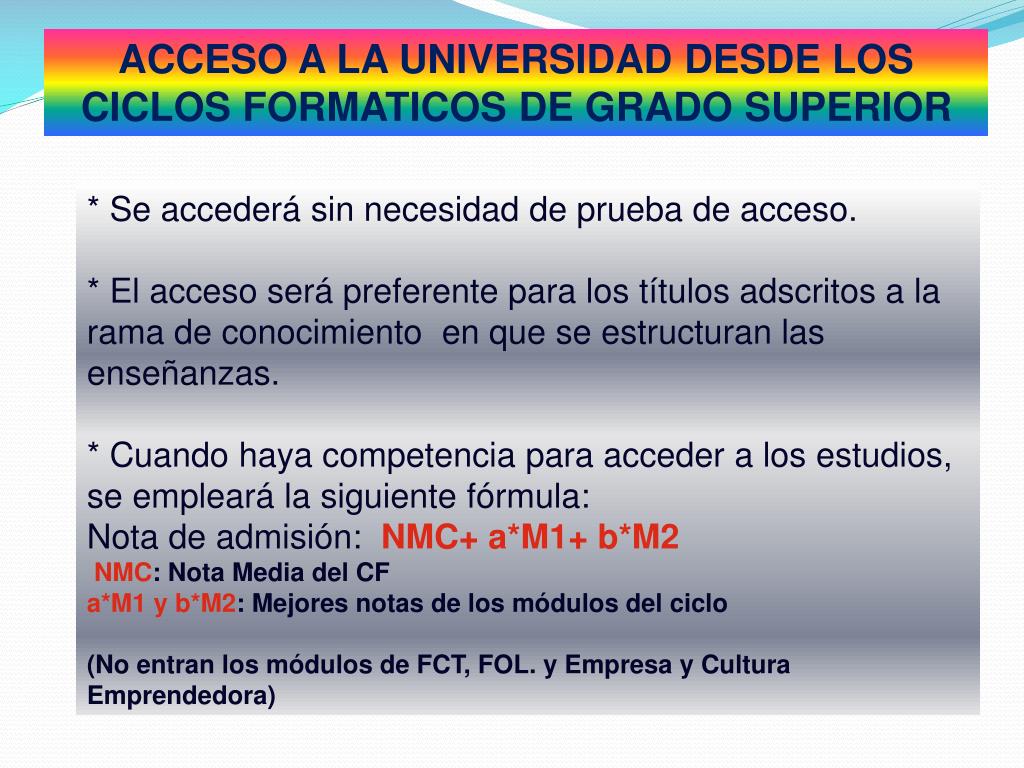 ACCESO A LA UNIVERSIDAD DESDE LOS CICLOS FORMATICOS DE GRADO SUPERIOR

* Se accederá sin necesidad de prueba de acceso.

* El acceso será preferente para los títulos adscritos a la rama de conocimiento en que se estructuran las enseñanzas.

* Cuando haya competencia para acceder a los estudios, se empleará la siguiente fórmula:
Nota de admisión: NMC+ a*M1+ b*M2
NMC: Nota Media del CF
a*M1 y b*M2: Mejores notas de los módulos del ciclo

(No entran los módulos de FCT, FOL. y Empresa y Cultura Emprendedora)